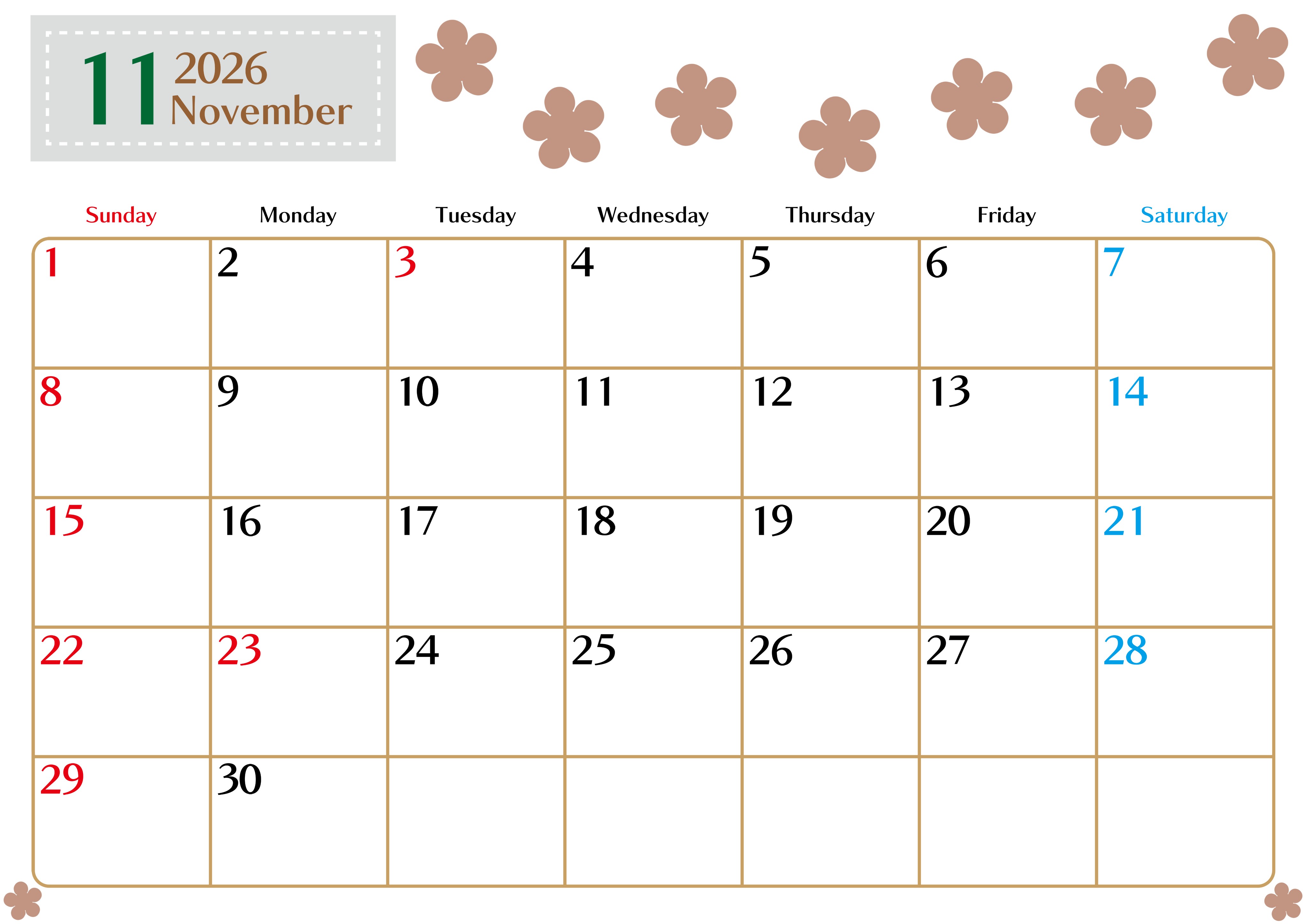 11 2026 November

| Sunday | Monday | Tuesday | Wednesday | Thursday | Friday | Saturday |
|---|---|---|---|---|---|---|
| 1 | 2 | 3 | 4 | 5 | 6 | 7 |
| 8 | 9 | 10 | 11 | 12 | 13 | 14 |
| 15 | 16 | 17 | 18 | 19 | 20 | 21 |
| 22 | 23 | 24 | 25 | 26 | 27 | 28 |
| 29 | 30 | | | | | |